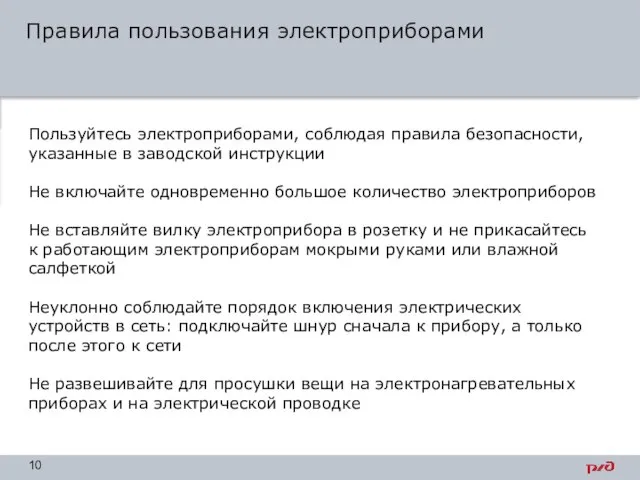 Правила пользования электроприборами

Пользуйтесь электроприборами, соблюдая правила безопасности, указанные в заводской инструкции

Не включайте одновременно большое количество электроприборов

Не вставляйте вилку электроприбора в розетку и не прикасайтесь к работающим электроприборам мокрыми руками или влажной салфеткой

Неуклонно соблюдайте порядок включения электрических устройств в сеть: подключайте шнур сначала к прибору, а только после этого к сети

Не развешивайте для просушки вещи на электронагревательных приборах и на электрической проводке

10

РЖД